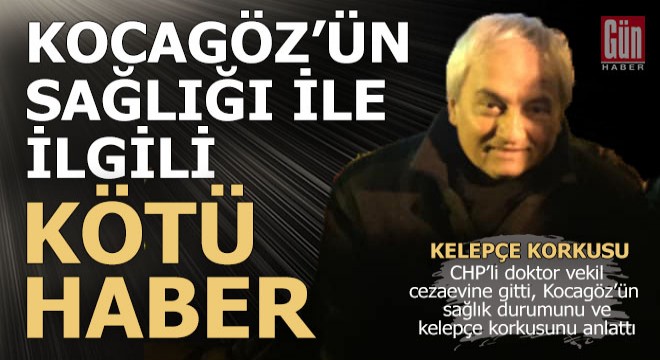 KOCAGÖZ'ÜN SAĞLIĞI İLE İLGİLİ KÖTÜ HABER

Gün HABER

KELEPÇE KORKUSU
CHP'li doktor vekil cezaevine gitti, Kocagöz'ün sağlık durumunu ve kelepçe korkusunu anlattı